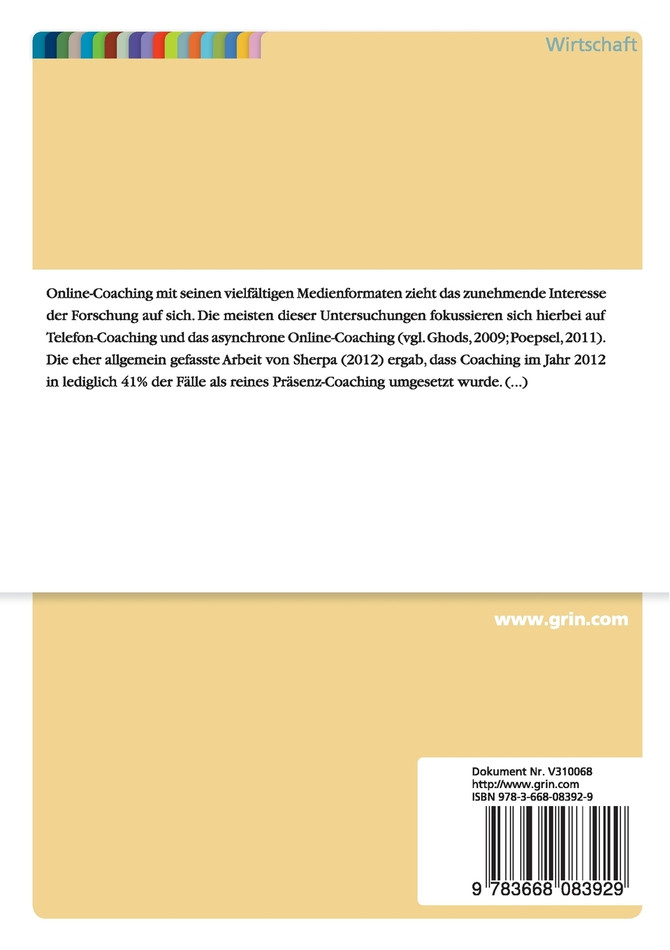 Wirtschaft

Online-Coaching mit seinen vielfältigen Medienformaten zieht das zunehmende Interesse der Forschung auf sich. Die meisten dieser Untersuchungen fokussieren sich hierbei auf Telefon-Coaching und das asynchrone Online-Coaching (vgl. Ghods, 2009; Poepsel, 2011). Die eher allgemein gefasste Arbeit von Sherpa (2012) ergab, dass Coaching im Jahr 2012 in lediglich 41% der Fälle als reines Präsenz-Coaching umgesetzt wurde. (...)

www.grin.com

Dokument Nr. V310068
http://www.grin.com
ISBN 978-3-668-08392-9

9 783668 083929